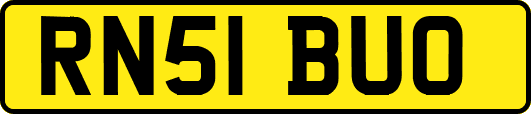 RN51 BUO